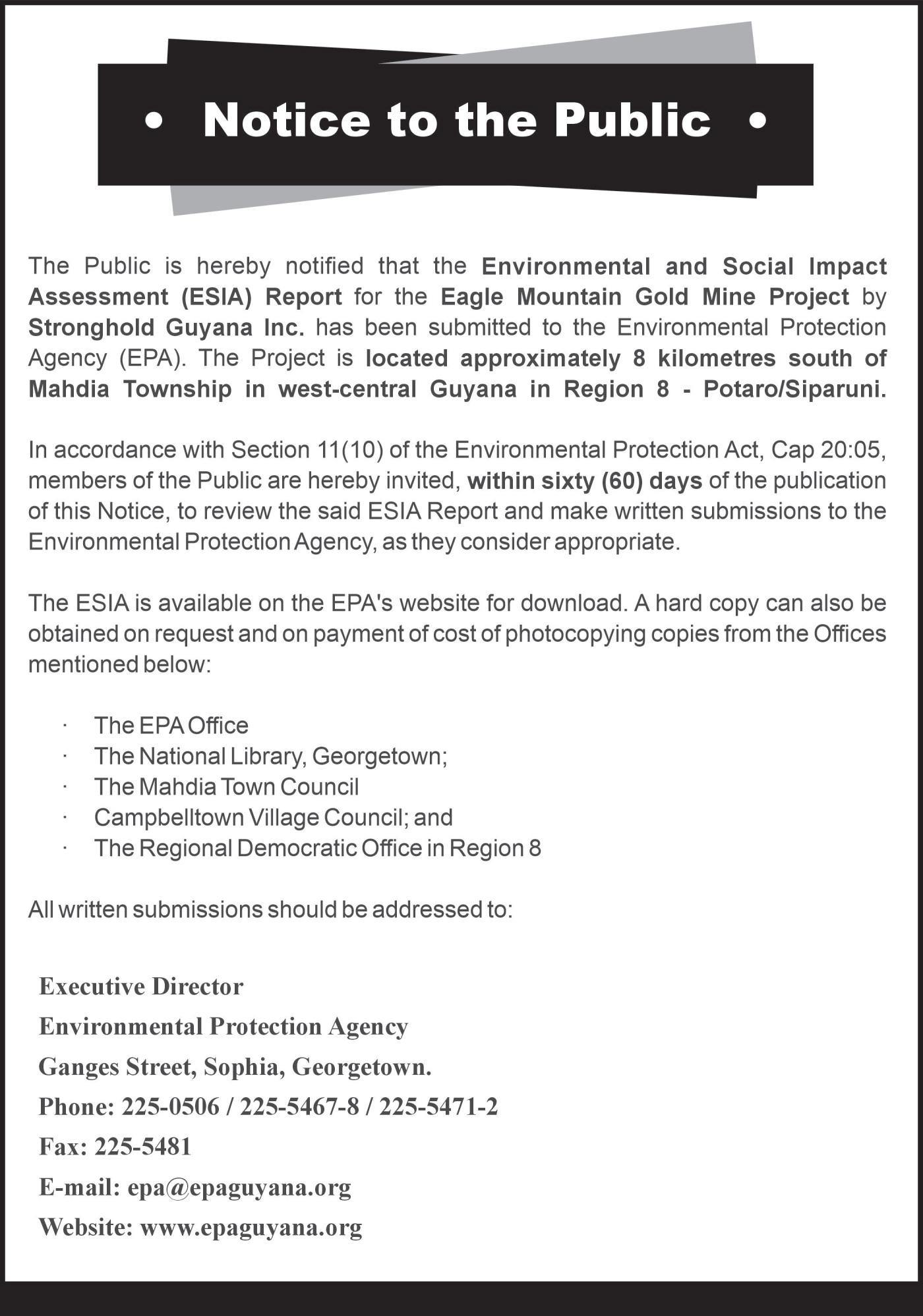 • Notice to the Public •

The Public is hereby notified that the Environmental and Social Impact Assessment (ESIA) Report for the Eagle Mountain Gold Mine Project by Stronghold Guyana Inc. has been submitted to the Environmental Protection Agency (EPA). The Project is located approximately 8 kilometres south of Mahdia Township in west-central Guyana in Region 8 - Potaro/Siparuni.

In accordance with Section 11(10) of the Environmental Protection Act, Cap 20:05, members of the Public are hereby invited, within sixty (60) days of the publication of this Notice, to review the said ESIA Report and make written submissions to the Environmental Protection Agency, as they consider appropriate.

The ESIA is available on the EPA's website for download. A hard copy can also be obtained on request and on payment of cost of photocopying copies from the Offices mentioned below:

· The EPA Office
· The National Library, Georgetown;
· The Mahdia Town Council
· Campbelltown Village Council; and
· The Regional Democratic Office in Region 8

All written submissions should be addressed to:

Executive Director
Environmental Protection Agency
Ganges Street, Sophia, Georgetown.
Phone: 225-0506 / 225-5467-8 / 225-5471-2
Fax: 225-5481
E-mail: epa@epaguyana.org
Website: www.epaguyana.org